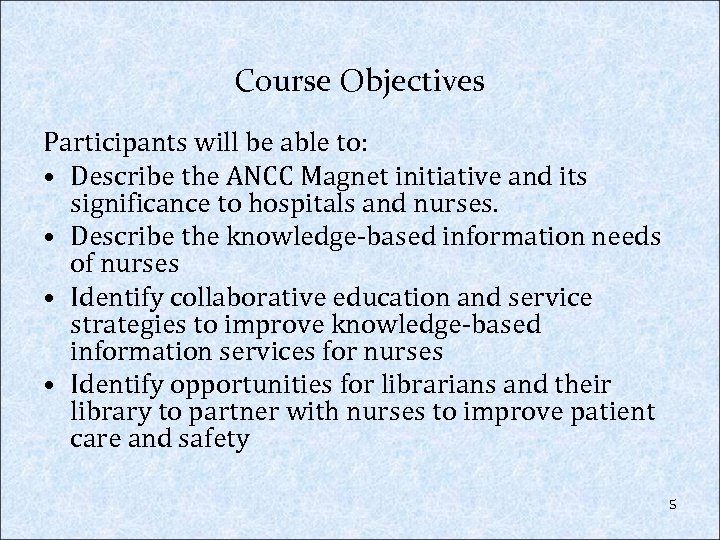 Course Objectives

Participants will be able to:

• Describe the ANCC Magnet initiative and its significance to hospitals and nurses.
• Describe the knowledge-based information needs of nurses
• Identify collaborative education and service strategies to improve knowledge-based information services for nurses
• Identify opportunities for librarians and their library to partner with nurses to improve patient care and safety

5